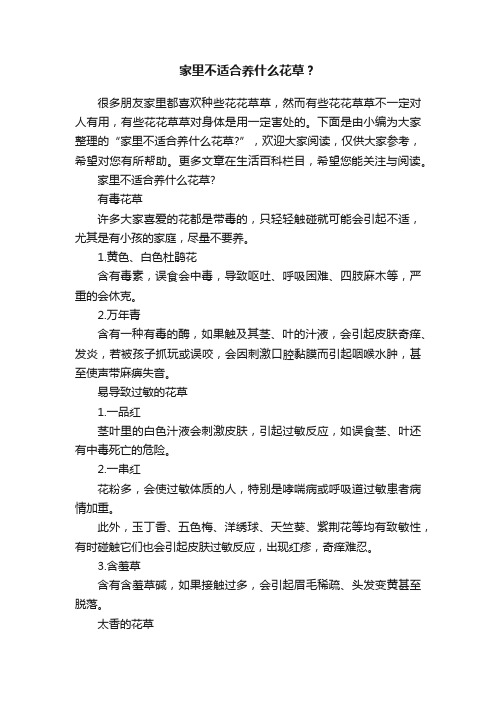 家里不适合养什么花草？

很多朋友家里都喜欢种些花花草草，然而有些花花草草不一定对人有用，有些花花草草对身体是用一定害处的。下面是由小编为大家整理的“家里不适合养什么花草?”，欢迎大家阅读，仅供大家参考，希望对您有所帮助。更多文章在生活百科栏目，希望您能关注与阅读。

家里不适合养什么花草?

有毒花草

许多大家喜爱的花都是带毒的，只轻轻触碰就可能会引起不适，尤其是有小孩的家庭，尽量不要养。

1.黄色、白色杜鹃花

含有毒素，误食会中毒，导致呕吐、呼吸困难、四肢麻木等，严重的会休克。

2.万年青

含有一种有毒的酶，如果触及其茎、叶的汁液，会引起皮肤奇痒、发炎，若被孩子抓玩或误咬，会因刺激口腔黏膜而引起咽喉水肿，甚至使声带麻痹失音。

易导致过敏的花草

1.一品红

茎叶里的白色汁液会刺激皮肤，引起过敏反应，如误食茎、叶还有中毒死亡的危险。

2.一串红

花粉多，会使过敏体质的人，特别是哮喘病或呼吸道过敏患者病情加重。

此外，玉丁香、五色梅、洋绣球、天竺葵、紫荆花等均有致敏性，有时碰触它们也会引起皮肤过敏反应，出现红疹，奇痒难忍。

3.含羞草

含有含羞草碱，如果接触过多，会引起眉毛稀疏、头发变黄甚至脱落。

太香的花草